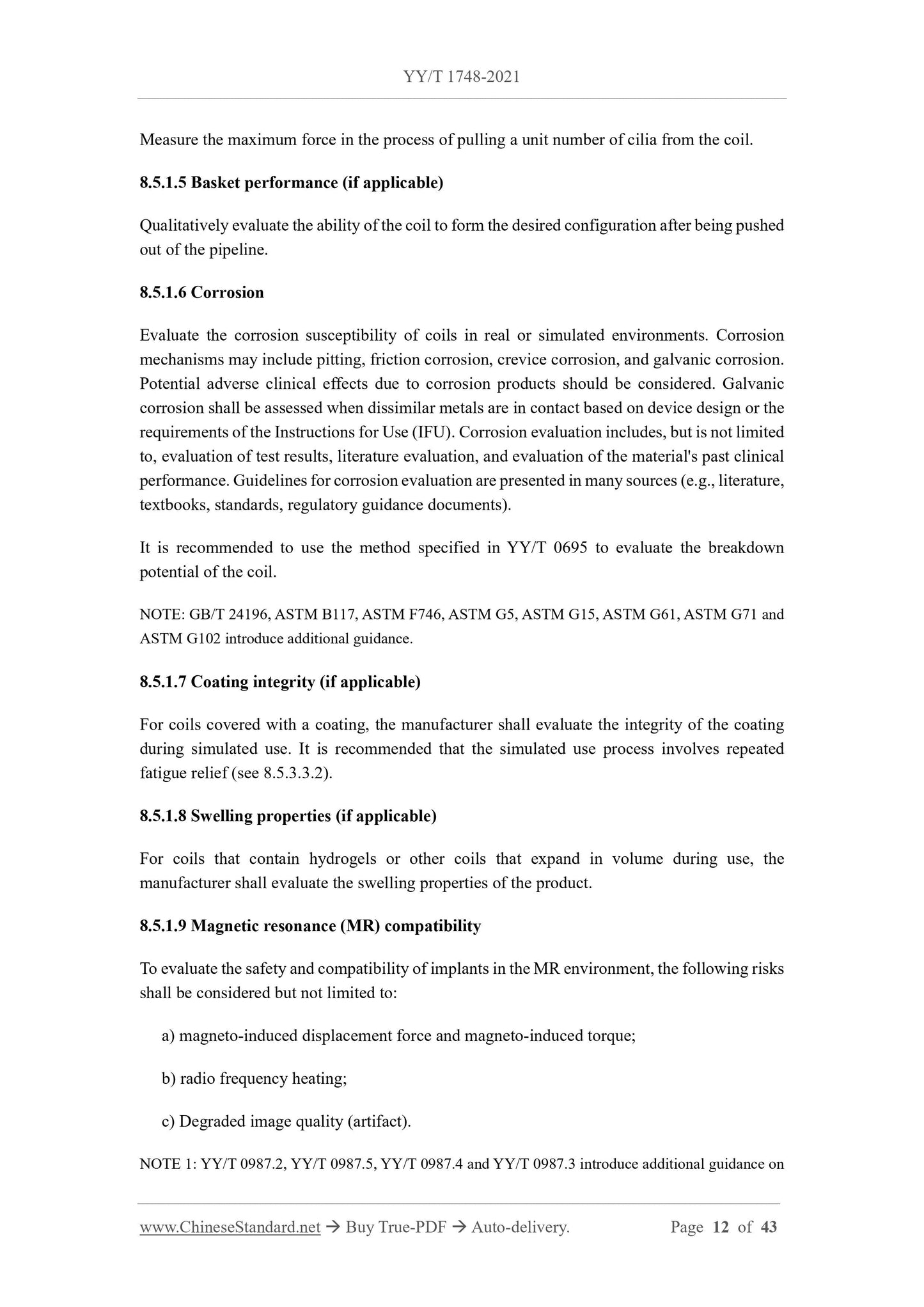 YY/T 1748-2021

Measure the maximum force in the process of pulling a unit number of cilia from the coil.

8.5.1.5 Basket performance (if applicable)

Qualitatively evaluate the ability of the coil to form the desired configuration after being pushed out of the pipeline.

8.5.1.6 Corrosion

Evaluate the corrosion susceptibility of coils in real or simulated environments. Corrosion mechanisms may include pitting, friction corrosion, crevice corrosion, and galvanic corrosion. Potential adverse clinical effects due to corrosion products should be considered. Galvanic corrosion shall be assessed when dissimilar metals are in contact based on device design or the requirements of the Instructions for Use (IFU). Corrosion evaluation includes, but is not limited to, evaluation of test results, literature evaluation, and evaluation of the material's past clinical performance. Guidelines for corrosion evaluation are presented in many sources (e.g., literature, textbooks, standards, regulatory guidance documents).

It is recommended to use the method specified in YY/T 0695 to evaluate the breakdown potential of the coil.

NOTE: GB/T 24196, ASTM B117, ASTM F746, ASTM G5, ASTM G15, ASTM G61, ASTM G71 and ASTM G102 introduce additional guidance.

8.5.1.7 Coating integrity (if applicable)

For coils covered with a coating, the manufacturer shall evaluate the integrity of the coating during simulated use. It is recommended that the simulated use process involves repeated fatigue relief (see 8.5.3.3.2).

8.5.1.8 Swelling properties (if applicable)

For coils that contain hydrogels or other coils that expand in volume during use, the manufacturer shall evaluate the swelling properties of the product.

8.5.1.9 Magnetic resonance (MR) compatibility

To evaluate the safety and compatibility of implants in the MR environment, the following risks shall be considered but not limited to:

a) magneto-induced displacement force and magneto-induced torque;

b) radio frequency heating;

c) Degraded image quality (artifact).

NOTE 1: YY/T 0987.2, YY/T 0987.5, YY/T 0987.4 and YY/T 0987.3 introduce additional guidance on

www.ChineseStandard.net → Buy True-PDF → Auto-delivery. Page 12 of 43